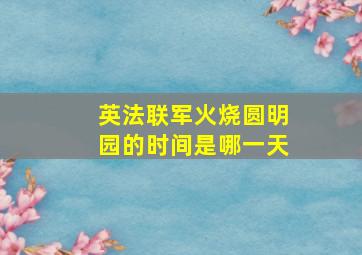 英法联军火烧圆明园的时间是哪一天